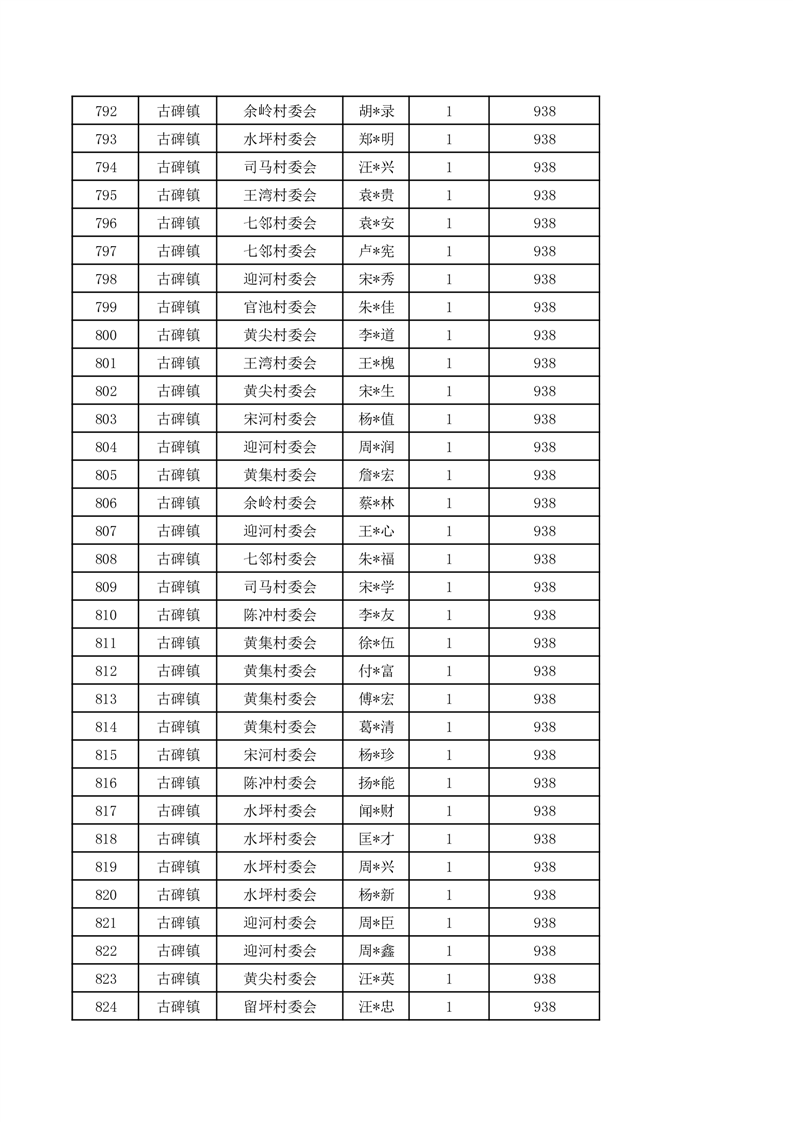 | 792 | 古碑镇 | 余岭村委会 | 胡*录 | 1 | 938 |
|---|---|---|---|---|---|
| 793 | 古碑镇 | 水坪村委会 | 郑*明 | 1 | 938 |
| 794 | 古碑镇 | 司马村委会 | 汪*兴 | 1 | 938 |
| 795 | 古碑镇 | 王湾村委会 | 袁*贵 | 1 | 938 |
| 796 | 古碑镇 | 七邻村委会 | 袁*安 | 1 | 938 |
| 797 | 古碑镇 | 七邻村委会 | 卢*宪 | 1 | 938 |
| 798 | 古碑镇 | 迎河村委会 | 宋*秀 | 1 | 938 |
| 799 | 古碑镇 | 官池村委会 | 朱*佳 | 1 | 938 |
| 800 | 古碑镇 | 黄尖村委会 | 李*道 | 1 | 938 |
| 801 | 古碑镇 | 王湾村委会 | 王*槐 | 1 | 938 |
| 802 | 古碑镇 | 黄尖村委会 | 宋*生 | 1 | 938 |
| 803 | 古碑镇 | 宋河村委会 | 杨*值 | 1 | 938 |
| 804 | 古碑镇 | 迎河村委会 | 周*润 | 1 | 938 |
| 805 | 古碑镇 | 黄集村委会 | 詹*宏 | 1 | 938 |
| 806 | 古碑镇 | 余岭村委会 | 蔡*林 | 1 | 938 |
| 807 | 古碑镇 | 迎河村委会 | 王*心 | 1 | 938 |
| 808 | 古碑镇 | 七邻村委会 | 朱*福 | 1 | 938 |
| 809 | 古碑镇 | 司马村委会 | 宋*学 | 1 | 938 |
| 810 | 古碑镇 | 陈冲村委会 | 李*友 | 1 | 938 |
| 811 | 古碑镇 | 黄集村委会 | 徐*伍 | 1 | 938 |
| 812 | 古碑镇 | 黄集村委会 | 付*富 | 1 | 938 |
| 813 | 古碑镇 | 黄集村委会 | 傅*宏 | 1 | 938 |
| 814 | 古碑镇 | 黄集村委会 | 葛*清 | 1 | 938 |
| 815 | 古碑镇 | 宋河村委会 | 杨*珍 | 1 | 938 |
| 816 | 古碑镇 | 陈冲村委会 | 扬*能 | 1 | 938 |
| 817 | 古碑镇 | 水坪村委会 | 闻*财 | 1 | 938 |
| 818 | 古碑镇 | 水坪村委会 | 匡*才 | 1 | 938 |
| 819 | 古碑镇 | 水坪村委会 | 周*兴 | 1 | 938 |
| 820 | 古碑镇 | 水坪村委会 | 杨*新 | 1 | 938 |
| 821 | 古碑镇 | 迎河村委会 | 周*臣 | 1 | 938 |
| 822 | 古碑镇 | 迎河村委会 | 周*鑫 | 1 | 938 |
| 823 | 古碑镇 | 黄尖村委会 | 汪*英 | 1 | 938 |
| 824 | 古碑镇 | 留坪村委会 | 汪*忠 | 1 | 938 |